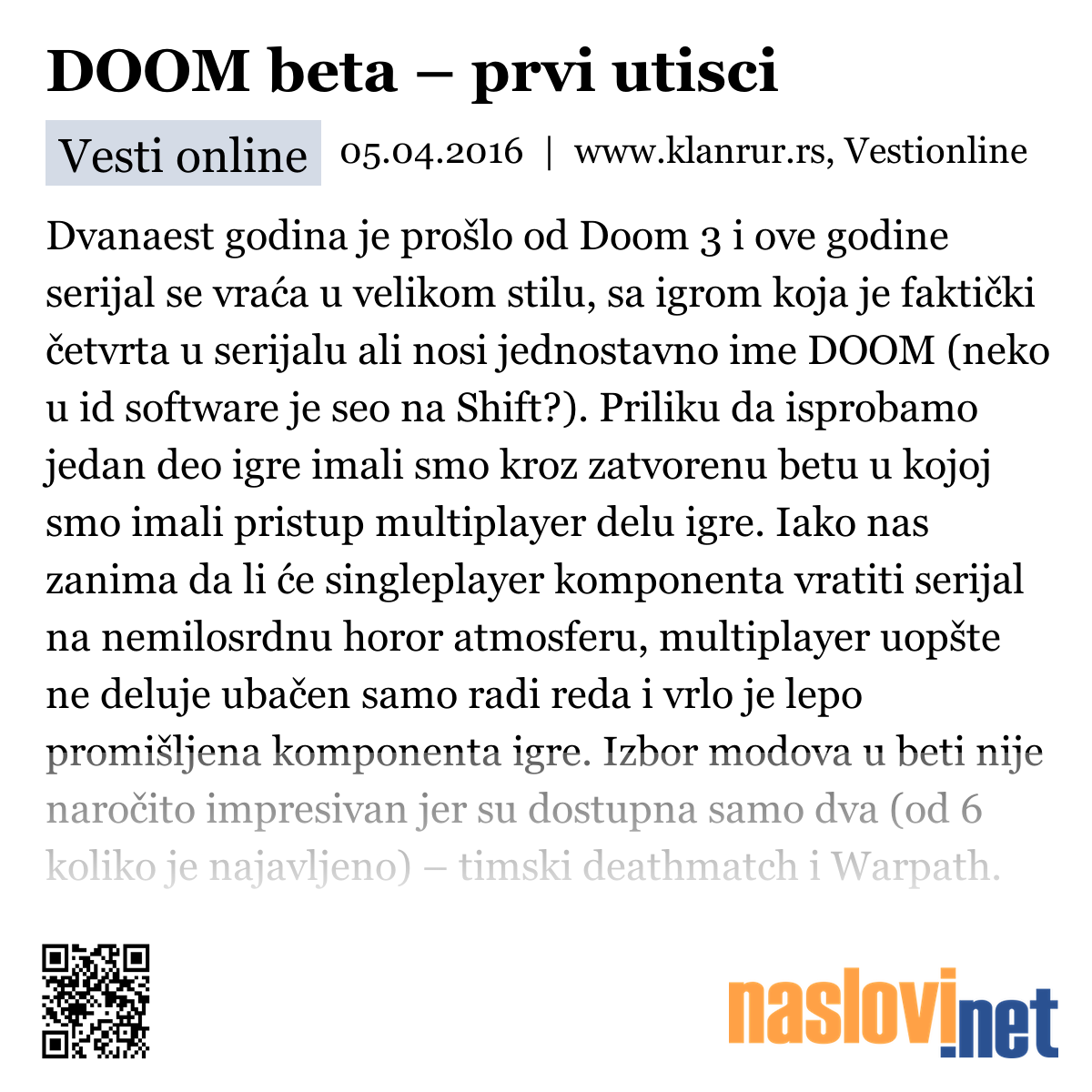 DOOM beta – prvi utisci

Vesti online 05.04.2016 | www.klanrur.rs, Vestionline

Dvanaest godina je prošlo od Doom 3 i ove godine serijal se vraća u velikom stilu, sa igrom koja je faktički četvrta u serijalu ali nosi jednostavno ime DOOM (neko u id software je seo na Shift?). Priliku da isprobamo jedan deo igre imali smo kroz zatvorenu betu u kojoj smo imali pristup multiplayer delu igre. Iako nas zanima da li će singleplayer komponenta vratiti serijal na nemilosrdnu horor atmosferu, multiplayer uopšte ne deluje ubačen samo radi reda i vrlo je lepo promišljena komponenta igre. Izbor modova u beti nije naročito impresivan jer su dostupna samo dva (od 6 koliko je najavljeno) – timski deathmatch i Warpath.

naslovi.net